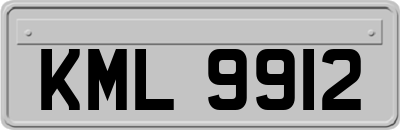 KML 9912